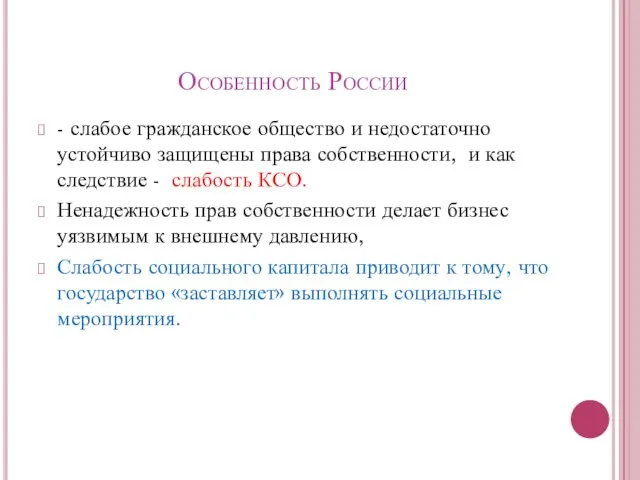 Особенность России

- слабое гражданское общество и недостаточно устойчиво защищены права собственности, и как следствие - слабость КСО.

Ненадежность прав собственности делает бизнес уязвимым к внешнему давлению,

Слабость социального капитала приводит к тому, что государство «заставляет» выполнять социальные мероприятия.